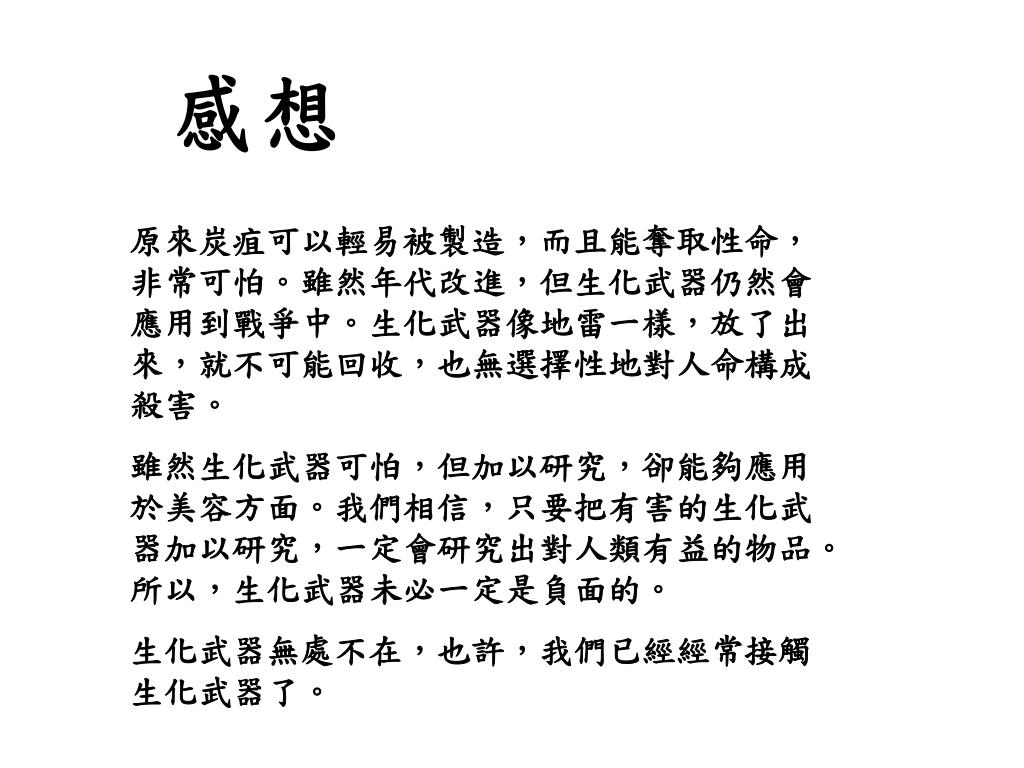 感想

原來炭疽可以輕易被製造，而且能奪取性命，非常可怕。雖然年代改進，但生化武器仍然會應用到戰爭中。生化武器像地雷一樣，放了出來，就不可能回收，也無選擇性地對人命構成殺害。

雖然生化武器可怕，但加以研究，卻能夠應用於美容方面。我們相信，只要把有害的生化武器加以研究，一定會研究出對人類有益的物品。所以，生化武器未必一定是負面的。

生化武器無處不在，也許，我們已經經常接觸生化武器了。